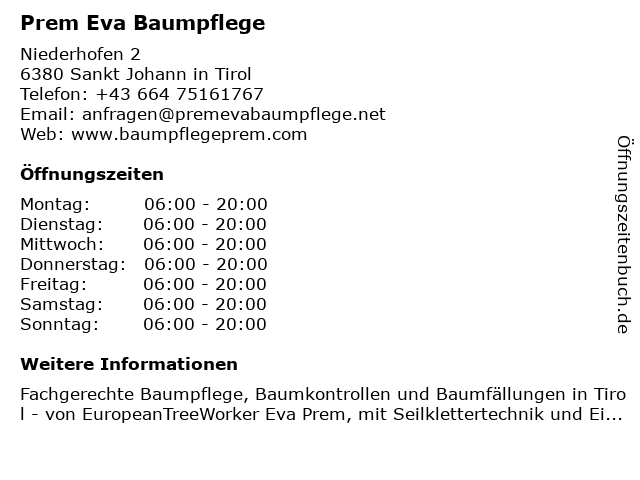 Prem Eva Baumpflege

Niederhofen 2
6380 Sankt Johann in Tirol
Telefon: +43 664 75161767
Email: anfragen@premevabaumpflege.net
Web: www.baumpflegeprem.com

Öffnungszeiten

Montag: 06:00 - 20:00
Dienstag: 06:00 - 20:00
Mittwoch: 06:00 - 20:00
Donnerstag: 06:00 - 20:00
Freitag: 06:00 - 20:00
Samstag: 06:00 - 20:00
Sonntag: 06:00 - 20:00

Weitere Informationen

Fachgerechte Baumpflege, Baumkontrollen und Baumfällungen in Tirol - von EuropeanTreeWorker Eva Prem, mit Seilklettertechnik und Ei...

Öffnungszeitenbuch.de